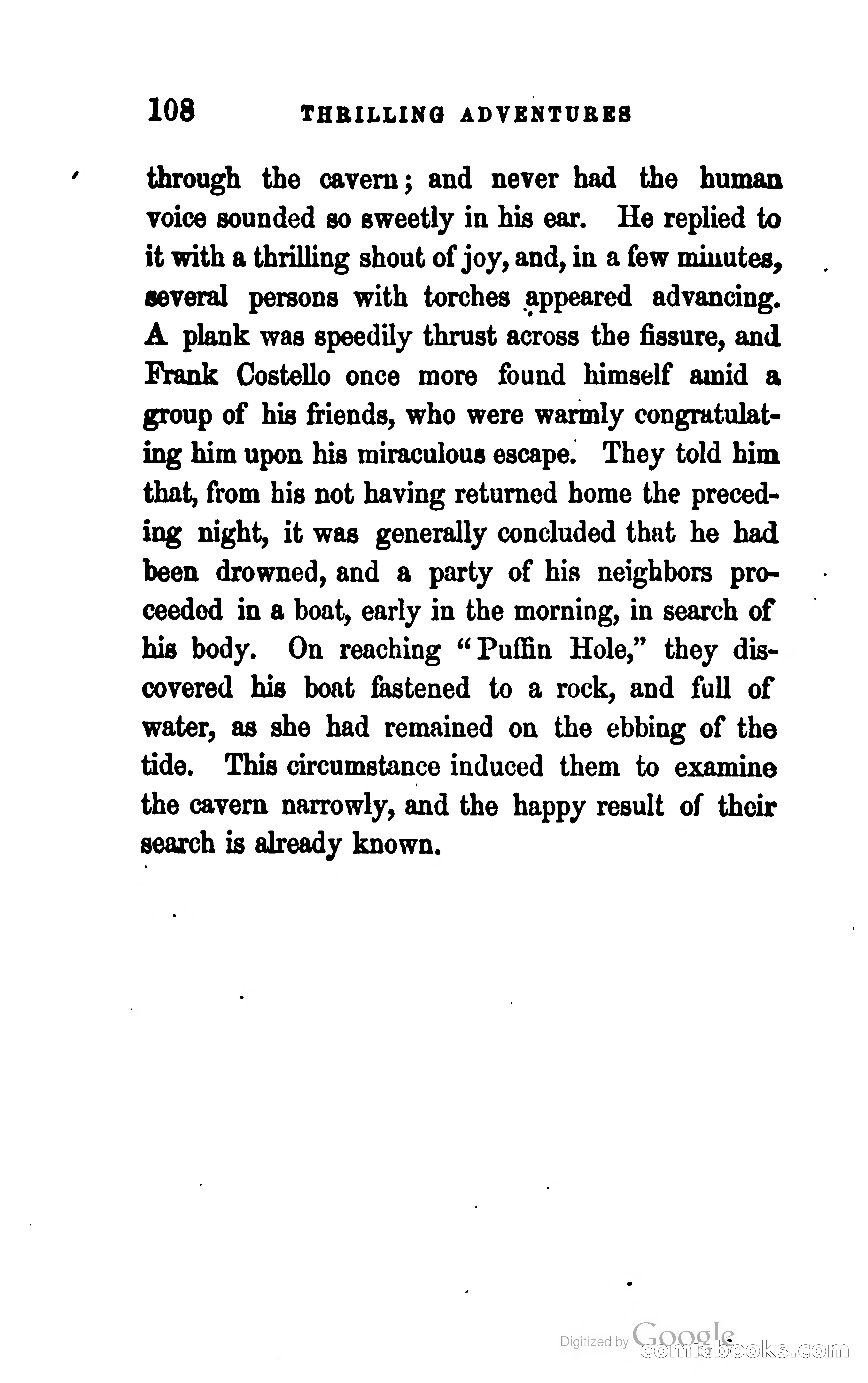 108 THRILLING ADVENTURES

through the cavern; and never had the human voice sounded so sweetly in his ear. He replied to it with a thrilling shout of joy, and, in a few minutes, several persons with torches appeared advancing. A plank was speedily thrust across the fissure, and Frank Costello once more found himself amid a group of his friends, who were warmly congratulating him upon his miraculous escape. They told him that, from his not having returned home the preceding night, it was generally concluded that he had been drowned, and a party of his neighbors proceeded in a boat, early in the morning, in search of his body. On reaching "Puffin Hole," they discovered his boat fastened to a rock, and full of water, as she had remained on the ebbing of the tide. This circumstance induced them to examine the cavern narrowly, and the happy result of their search is already known.

Digitized by Google
comicbooks.com